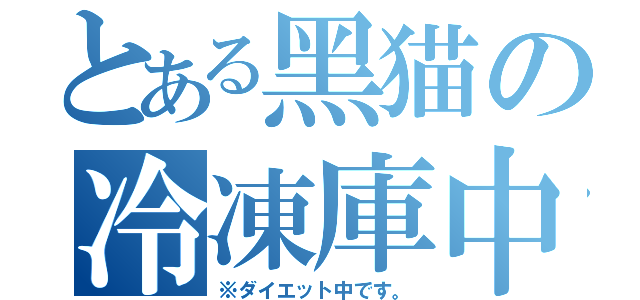 とある黒猫の
冷凍庫中
※ダイエット中です。